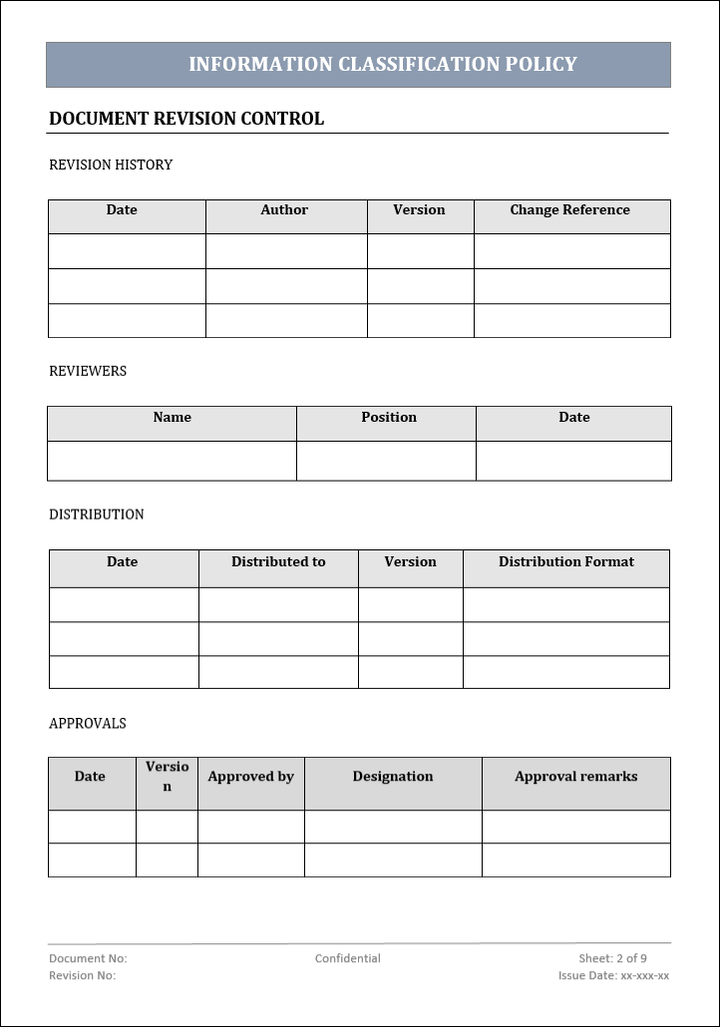 INFORMATION CLASSIFICATION POLICY

DOCUMENT REVISION CONTROL

REVISION HISTORY

| Date | Author | Version | Change Reference |
|---|---|---|---|
| | | | |
| | | | |
| | | | |

REVIEWERS

| Name | Position | Date |
|---|---|---|
| | | |

DISTRIBUTION

| Date | Distributed to | Version | Distribution Format |
|---|---|---|---|
| | | | |
| | | | |
| | | | |

APPROVALS

| Date | Version | Approved by | Designation | Approval remarks |
|---|---|---|---|---|
| | | | | |
| | | | | |

Document No:
Revision No:
Confidential
Sheet: 2 of 9
Issue Date: xx-xxx-xx